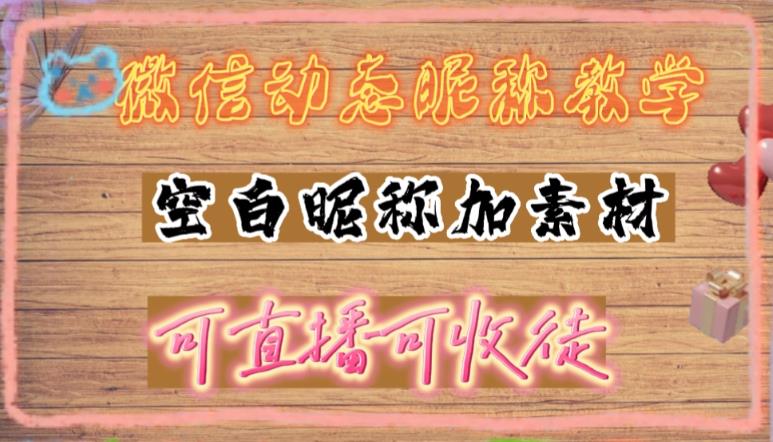 微信动态昵称教学

空白昵称加素材

可直播可收徒